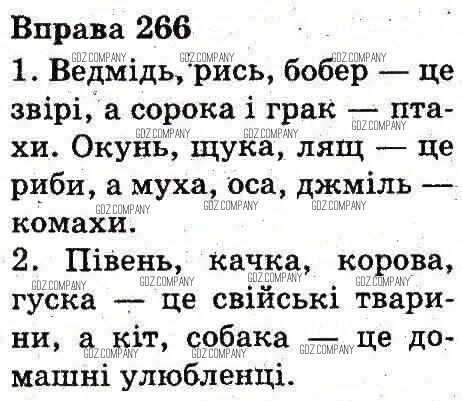 Вправа 266

1. Ведмідь, рись, бобер — це звірі, а сорока і грак — птахи. Окунь, щука, лящ — це риби, а муха, оса, джміль — комахи.

2. Півень, качка, корова, гуска — це свійські тварини, а кіт, собака — це домашні улюбленці.

GDZ.COMPANY